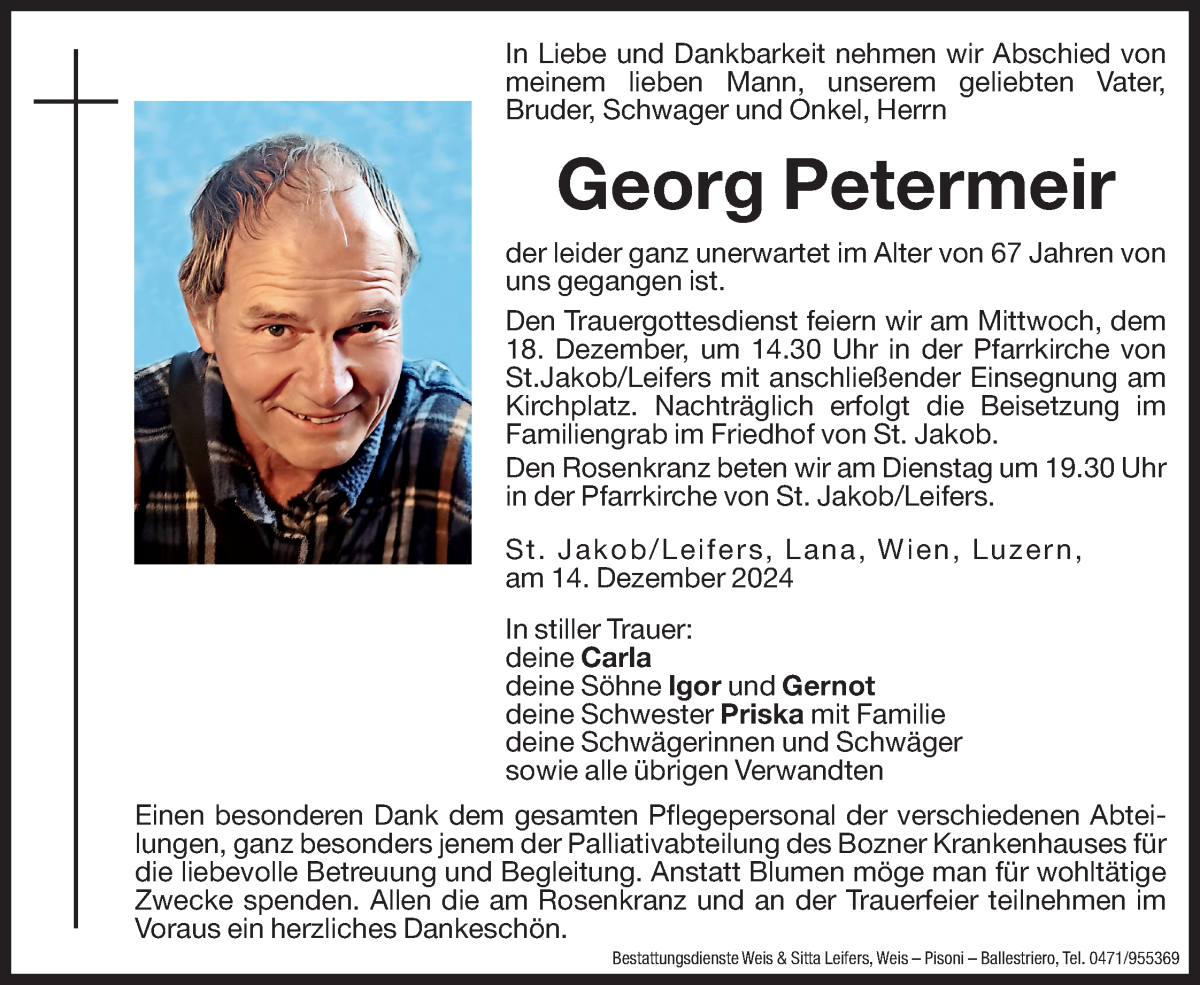 In Liebe und Dankbarkeit nehmen wir Abschied von meinem lieben Mann, unserem geliebten Vater, Bruder, Schwager und Onkel, Herrn

Georg Petermeir

der leider ganz unerwartet im Alter von 67 Jahren von uns gegangen ist.

Den Trauergottesdienst feiern wir am Mittwoch, dem 18. Dezember, um 14.30 Uhr in der Pfarrkirche von St.Jakob/Leifers mit anschließender Einsegnung am Kirchplatz. Nachträglich erfolgt die Beisetzung im Familiengrab im Friedhof von St. Jakob.

Den Rosenkranz beten wir am Dienstag um 19.30 Uhr in der Pfarrkirche von St. Jakob/Leifers.

St. Jakob/Leifers, Lana, Wien, Luzern, am 14. Dezember 2024

In stiller Trauer:
deine Carla
deine Söhne Igor und Gernot
deine Schwester Priska mit Familie
deine Schwägerinnen und Schwäger
sowie alle übrigen Verwandten

Einen besonderen Dank dem gesamten Pflegepersonal der verschiedenen Abteilungen, ganz besonders jenem der Palliativabteilung des Bozner Krankenhauses für die liebevolle Betreuung und Begleitung. Anstatt Blumen möge man für wohltätige Zwecke spenden. Allen die am Rosenkranz und an der Trauerfeier teilnehmen im Voraus ein herzliches Dankeschön.

Bestattungsdienste Weis & Sitta Leifers, Weis – Pisoni – Ballestriero, Tel. 0471/955369